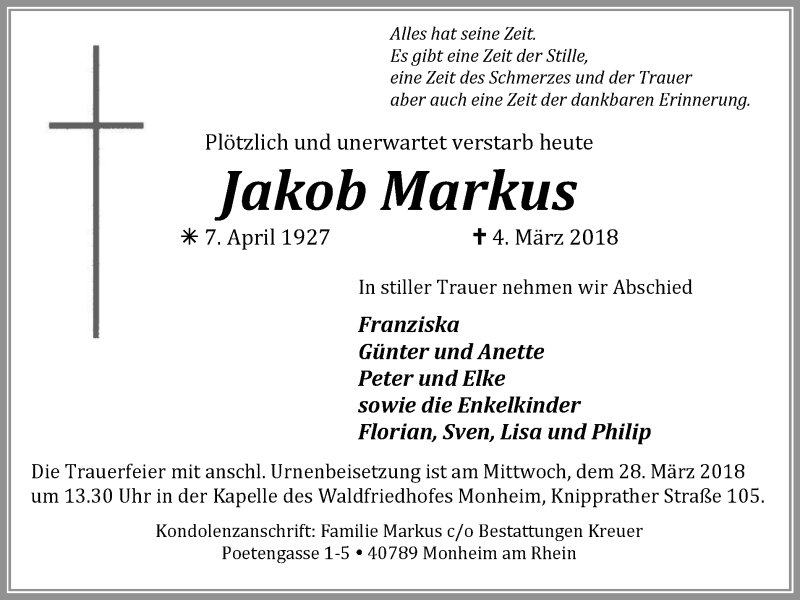 Alles hat seine Zeit.
Es gibt eine Zeit der Stille,
eine Zeit des Schmerzes und der Trauer
aber auch eine Zeit der dankbaren Erinnerung.

Plötzlich und unerwartet verstarb heute

Jakob Markus

✳ 7. April 1927 ✝ 4. März 2018

In stiller Trauer nehmen wir Abschied

Franziska
Günter und Anette
Peter und Elke
sowie die Enkelkinder
Florian, Sven, Lisa und Philip

Die Trauerfeier mit anschl. Urnenbeisetzung ist am Mittwoch, dem 28. März 2018 um 13.30 Uhr in der Kapelle des Waldfriedhofes Monheim, Knipprather Straße 105.

Kondolenzanschrift: Familie Markus c/o Bestattungen Kreuer
Poetengasse 1-5 • 40789 Monheim am Rhein